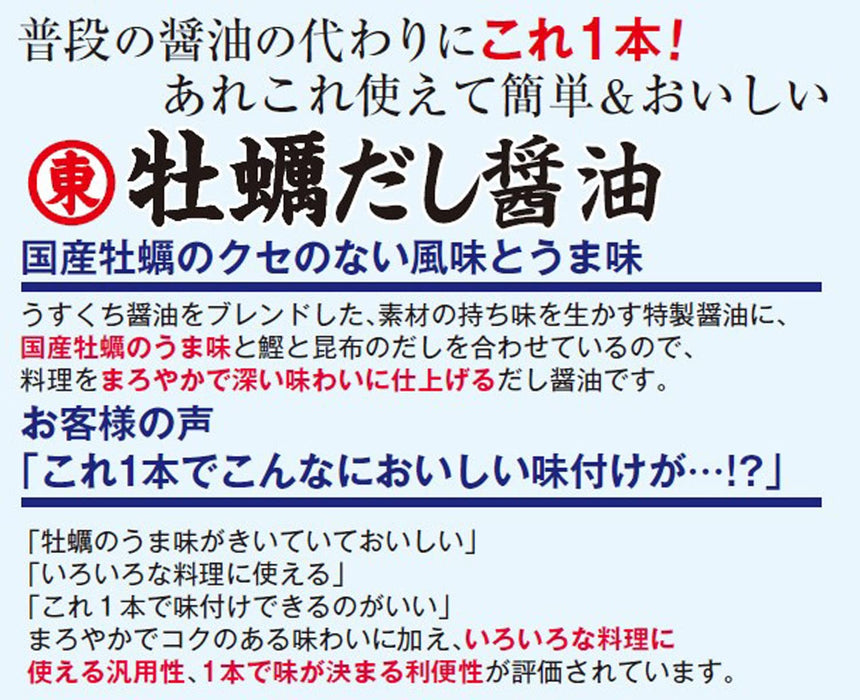 普段の醤油の代わりにこれ１本！
あれこれ使えて簡単＆おいしい

東 牡蠣だし醤油

国産牡蠣のクセのない風味とうま味

うすくち醤油をブレンドした、素材の持ち味を生かす特製醤油に、国産牡蠣のうま味と鰹と昆布のだしを合わせているので、料理をまろやかで深い味わいに仕上げるだし醤油です。

お客様の声
「これ1本でこんなにおいしい味付けが…!?」

「牡蠣のうま味がきいていておいしい」
「いろいろな料理に使える」
「これ１本で味付けできるのがいい」
まろやかでコクのある味わいに加え、いろいろな料理に使える汎用性、1本で味が決まる利便性が評価されています。